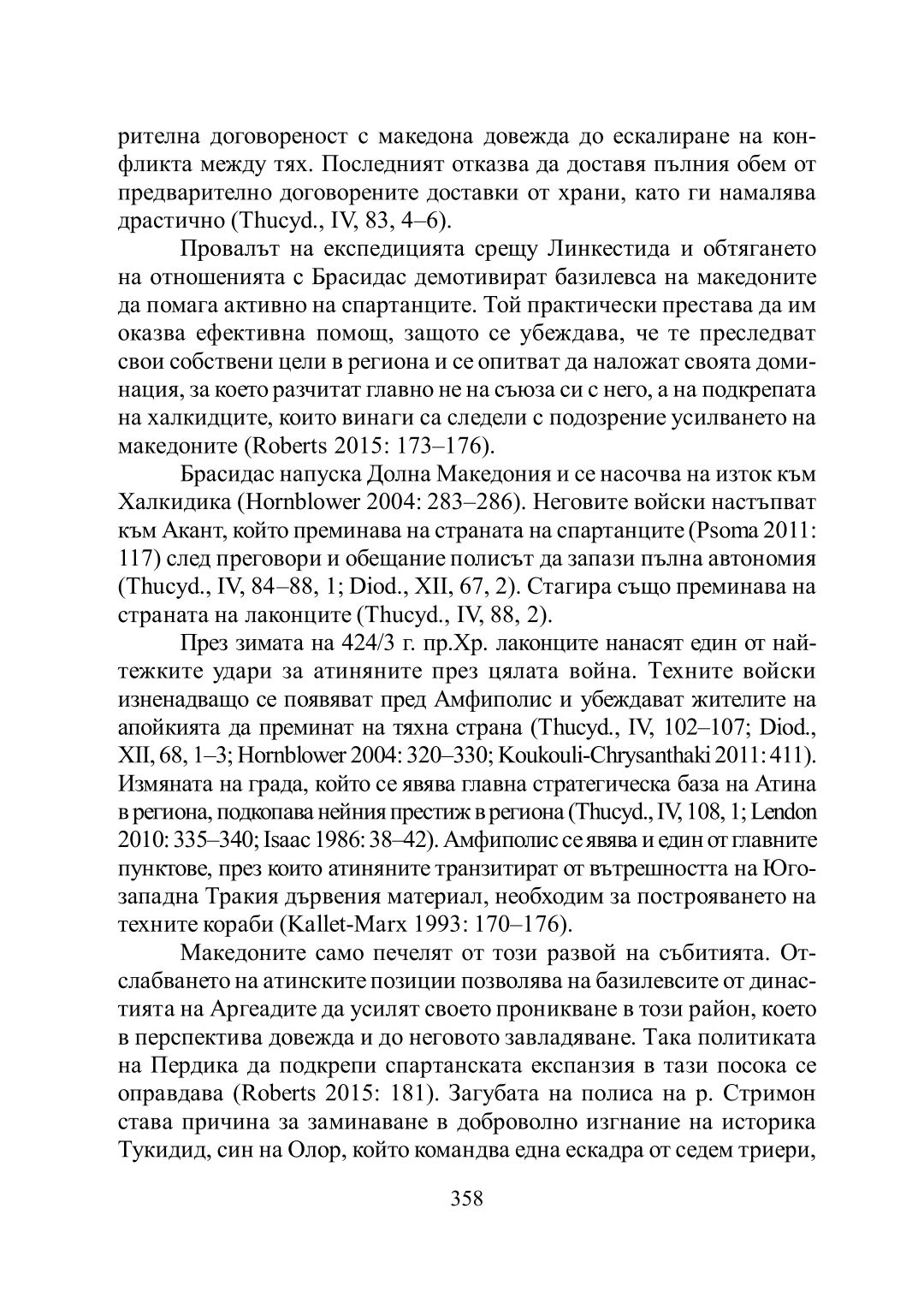 рителна договореност с македона довежда до ескалиране на конфликта между тях. Последният отказва да доставя пълния обем от предварително договорените доставки от храни, като ги намалява драстично (Thucyd., IV, 83, 4–6).

Провалът на експедицията срещу Линкестида и обтягането на отношенията с Брасидас демотивират базилевса на македоните да помага активно на спартанците. Той практически престава да им оказва ефективна помощ, защото се убеждава, че те преследват свои собствени цели в региона и се опитват да наложат своята доминация, за което разчитат главно не на съюза си с него, а на подкрепата на халкидците, които винаги са следели с подозрение усилването на македоните (Roberts 2015: 173–176).

Брасидас напуска Долна Македония и се насочва на изток към Халкидика (Hornblower 2004: 283–286). Неговите войски настъпват към Акант, който преминава на страната на спартанците (Psoma 2011: 117) след преговори и обещание полисът да запази пълна автономия (Thucyd., IV, 84–88, 1; Diod., XII, 67, 2). Стагира също преминава на страната на лаконците (Thucyd., IV, 88, 2).

През зимата на 424/3 г. пр.Хр. лаконците нанасят един от най-тежките удари за атиняните през цялата война. Техните войски изненадващо се появяват пред Амфиполис и убеждават жителите на апойкията да преминат на тяхна страна (Thucyd., IV, 102–107; Diod., XII, 68, 1–3; Hornblower 2004: 320–330; Koukouli-Chrysanthaki 2011: 411). Измяната на града, който се явява главна стратегическа база на Атина в региона, подкопава нейния престиж в региона (Thucyd., IV, 108, 1; Lendon 2010: 335–340; Isaac 1986: 38–42). Амфиполис се явява и един от главните пунктове, през които атиняните транзитират от вътрешността на Югозападна Тракия дървения материал, необходим за построяването на техните кораби (Kallet-Marx 1993: 170–176).

Македоните само печелят от този развой на събитията. Отслабването на атинските позиции позволява на базилевсите от династията на Аргеадите да усилят своето проникване в този район, което в перспектива довежда и до неговото завладяване. Така политиката на Пердика да подкрепи спартанската експанзия в тази посока се оправдава (Roberts 2015: 181). Загубата на полиса на р. Стримон става причина за заминаване в доброволно изгнание на историка Тукидид, син на Олор, който командва една ескадра от седем триери,

358